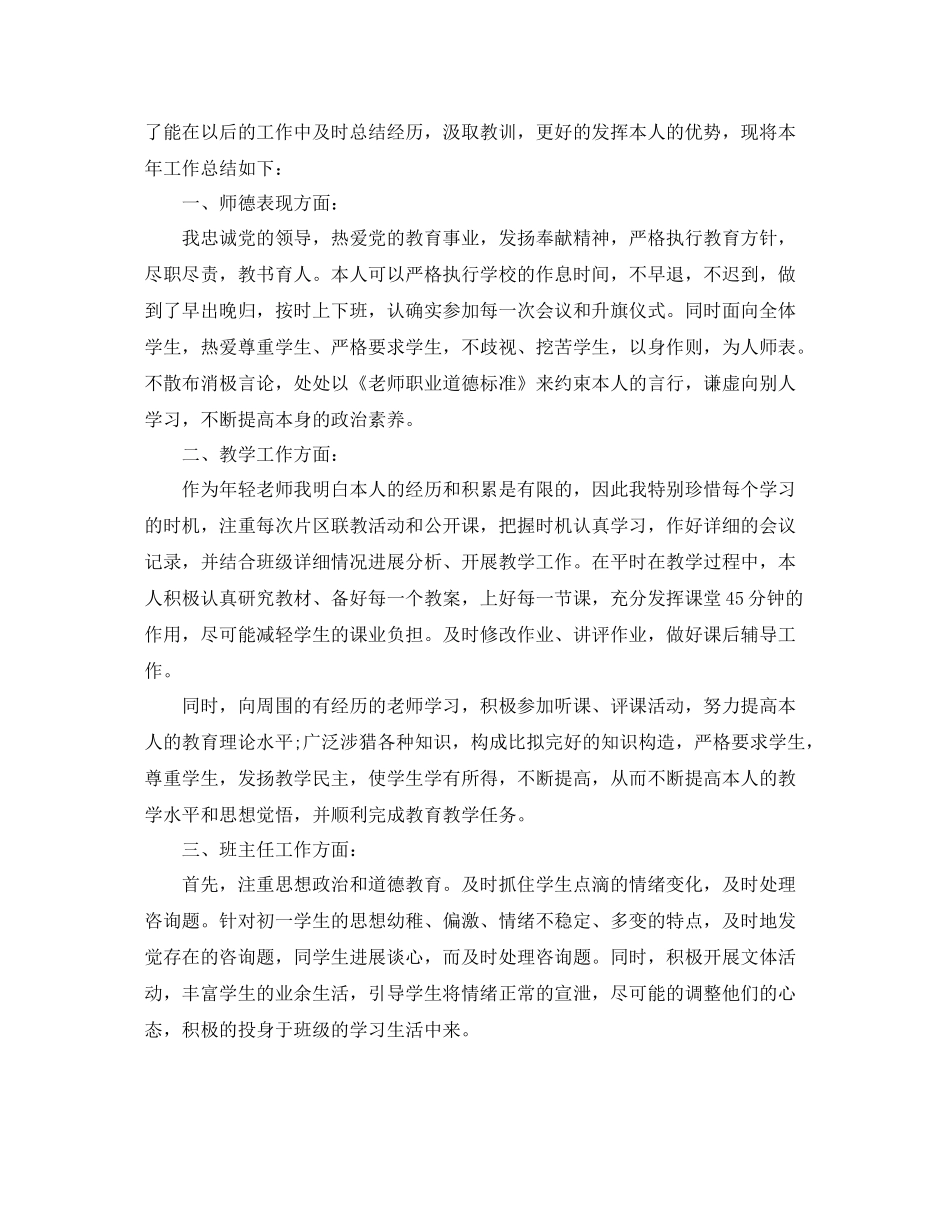 了能在以后的工作中及时总结经历，汲取教训，更好的发挥本人的优势，现将本年工作总结如下：

一、师德表现方面：

我忠诚党的领导，热爱党的教育事业，发扬奉献精神，严格执行教育方针，尽职尽责，教书育人。本人可以严格执行学校的作息时间，不早退，不迟到，做到了早出晚归，按时上下班，认确实参加每一次会议和升旗仪式。同时面向全体学生，热爱尊重学生、严格要求学生，不歧视、挖苦学生，以身作则，为人师表。不散布消极言论，处处以《老师职业道德标准》来约束本人的言行，谦虚向别人学习，不断提高本身的政治素养。

二、教学工作方面：

作为年轻老师我明白本人的经历和积累是有限的，因此我特别珍惜每个学习的时机，注重每次片区联教活动和公开课，把握时机认真学习，作好详细的会议记录，并结合班级详细情况进展分析、开展教学工作。在平时在教学过程中，本人积极认真研究教材、备好每一个教案，上好每一节课，充分发挥课堂45分钟的作用，尽可能减轻学生的课业负担。及时修改作业、讲评作业，做好课后辅导工作。

同时，向周围的有经历的老师学习，积极参加听课、评课活动，努力提高本人的教育理论水平;广泛涉猎各种知识，构成比拟完好的知识构造，严格要求学生，尊重学生，发扬教学民主，使学生学有所得，不断提高，从而不断提高本人的教学水平和思想觉悟，并顺利完成教育教学任务。

三、班主任工作方面：

首先，注重思想政治和道德教育。及时抓住学生点滴的情绪变化，及时处理咨询题。针对初一学生的思想幼稚、偏激、情绪不稳定、多变的特点，及时地发觉存在的咨询题，同学生进展谈心，而及时处理咨询题。同时，积极开展文体活动，丰富学生的业余生活，引导学生将情绪正常的宣泄，尽可能的调整他们的心态，积极的投身于班级的学习生活中来。